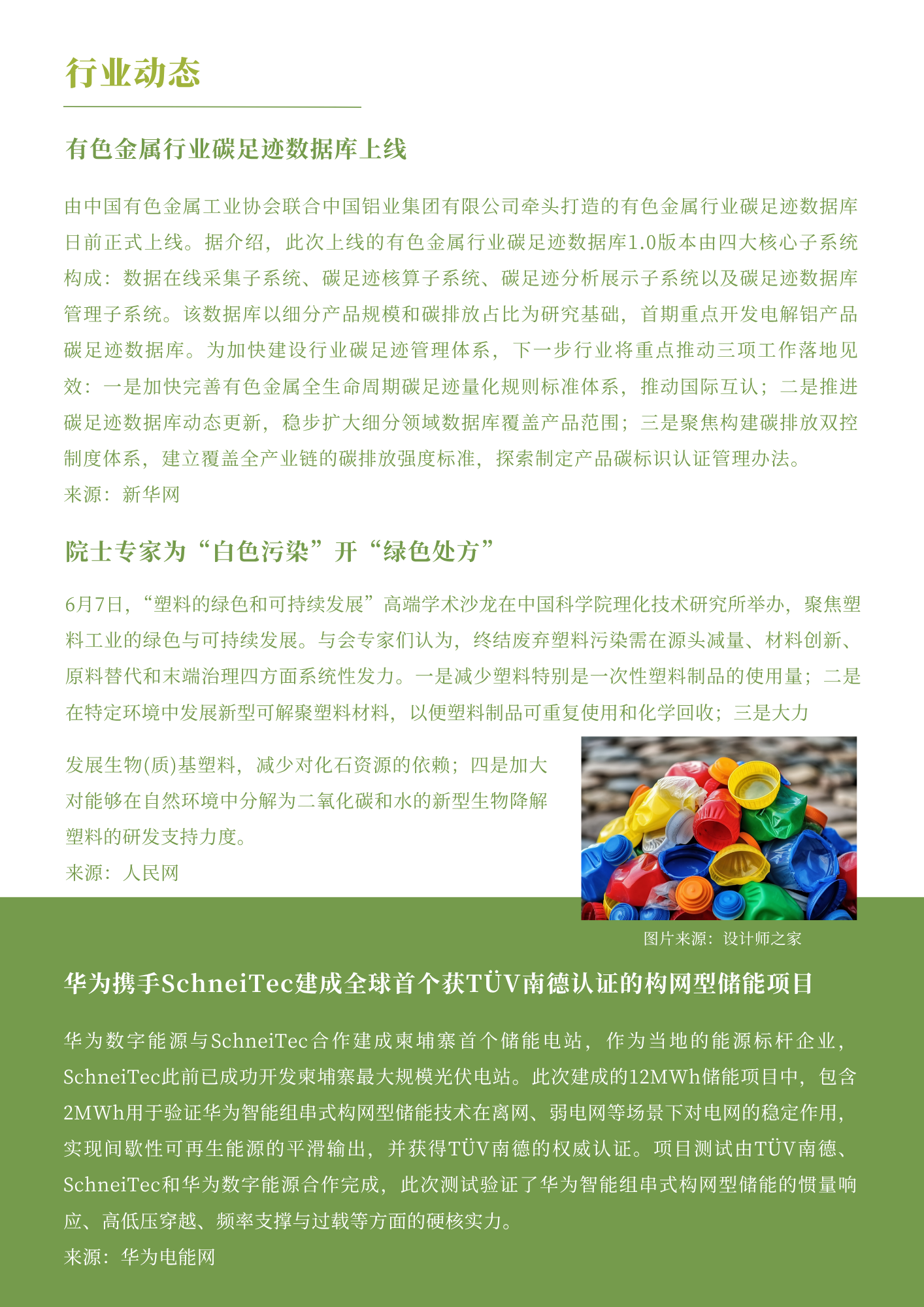 行业动态

有色金属行业碳足迹数据库上线

由中国有色金属工业协会联合中国铝业集团有限公司牵头打造的有色金属行业碳足迹数据库日前正式上线。据介绍，此次上线的有色金属行业碳足迹数据库1.0版本由四大核心子系统构成：数据在线采集子系统、碳足迹核算子系统、碳足迹分析展示子系统以及碳足迹数据库管理子系统。该数据库以细分产品规模和碳排放占比为研究基础，首期重点开发电解铝产品碳足迹数据库。为加快建设行业碳足迹管理体系，下一步行业将重点推动三项工作落地见效：一是加快完善有色金属全生命周期碳足迹量化规则标准体系，推动国际互认；二是推进碳足迹数据库动态更新，稳步扩大细分领域数据库覆盖产品范围；三是聚焦构建碳排放双控制度体系，建立覆盖全产业链的碳排放强度标准，探索制定产品碳标识认证管理办法。
来源：新华网

院士专家为“白色污染”开“绿色处方”

6月7日，“塑料的绿色和可持续发展”高端学术沙龙在中国科学院理化技术研究所举办，聚焦塑料工业的绿色与可持续发展。与会专家们认为，终结废弃塑料污染需在源头减量、材料创新、原料替代和末端治理四方面系统性发力。一是减少塑料特别是一次性塑料制品的使用量；二是在特定环境中发展新型可解聚塑料材料，以便塑料制品可重复使用和化学回收；三是大力发展生物(质)基塑料，减少对化石资源的依赖；四是加大对能够在自然环境中分解为二氧化碳和水的新型生物降解塑料的研发支持力度。
来源：人民网

图片来源：设计师之家

华为携手SchneiTec建成全球首个获TÜV南德认证的构网型储能项目

华为数字能源与SchneiTec合作建成柬埔寨首个储能电站，作为当地的能源标杆企业，SchneiTec此前已成功开发柬埔寨最大规模光伏电站。此次建成的12MWh储能项目中，包含2MWh用于验证华为智能组串式构网型储能技术在离网、弱电网等场景下对电网的稳定作用，实现间歇性可再生能源的平滑输出，并获得TÜV南德的权威认证。项目测试由TÜV南德、SchneiTec和华为数字能源合作完成，此次测试验证了华为智能组串式构网型储能的惯量响应、高低压穿越、频率支撑与过载等方面的硬核实力。
来源：华为电能网